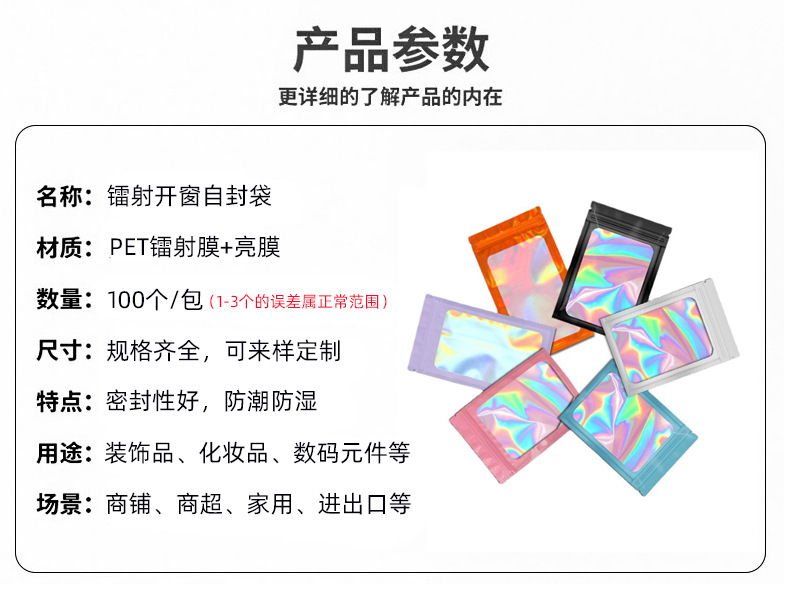 产品参数

更详细的了解产品的内在

名称：镭射开窗自封袋

材质：PET镭射膜+亮膜

数量：100个/包（1-3个的误差属正常范围）

尺寸：规格齐全，可来样定制

特点：密封性好，防潮防湿

用途：装饰品、化妆品、数码元件等

场景：商铺、商超、家用、进出口等